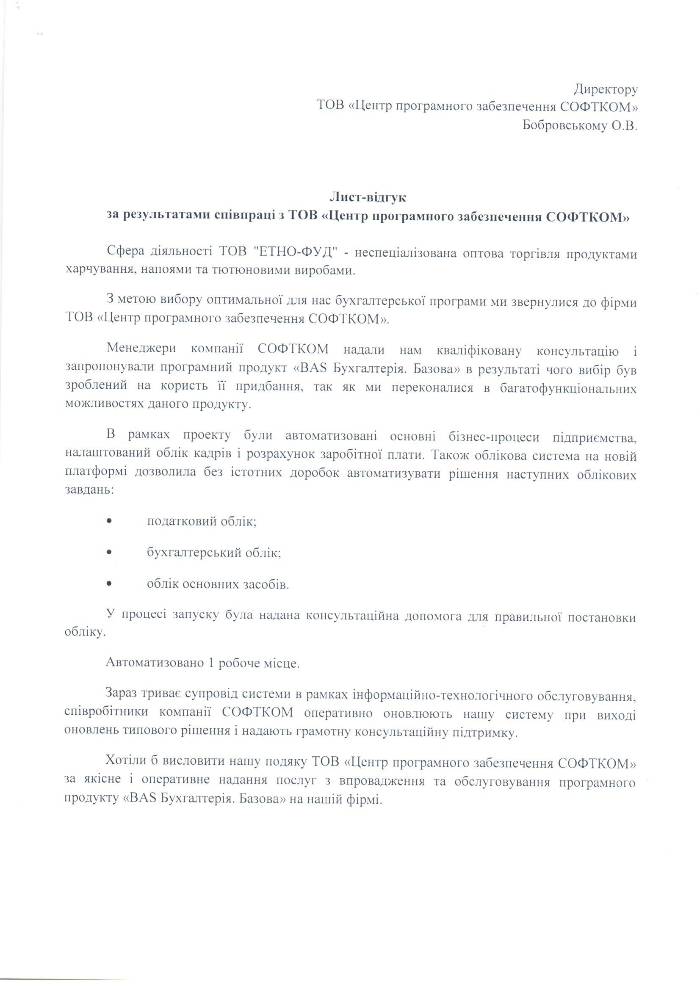 Директору
ТОВ «Центр програмного забезпечення СОФТКОМ»
Бобровському О.В.

Лист-відгук
за результатами співпраці з ТОВ «Центр програмного забезпечення СОФТКОМ»

Сфера діяльності ТОВ "ЕТНО-ФУД" - неспеціалізована оптова торгівля продуктами харчування, напоями та тютюновими виробами.

З метою вибору оптимальної для нас бухгалтерської програми ми звернулися до фірми ТОВ «Центр програмного забезпечення СОФТКОМ».

Менеджери компанії СОФТКОМ надали нам кваліфіковану консультацію і запропонували програмний продукт «BAS Бухгалтерія. Базова» в результаті чого вибір був зроблений на користь її придбання, так як ми переконалися в багатофункціональних можливостях даного продукту.

В рамках проекту були автоматизовані основні бізнес-процеси підприємства, налаштований облік кадрів і розрахунок заробітної плати. Також облікова система на новій платформі дозволила без істотних доробок автоматизувати рішення наступних облікових завдань:

• податковий облік;

• бухгалтерський облік;

• облік основних засобів.

У процесі запуску була надана консультаційна допомога для правильної постановки обліку.

Автоматизовано 1 робоче місце.

Зараз триває супровід системи в рамках інформаційно-технологічного обслуговування, співробітники компанії СОФТКОМ оперативно оновлюють нашу систему при виході оновлень типового рішення і надають грамотну консультаційну підтримку.

Хотіли б висловити нашу подяку ТОВ «Центр програмного забезпечення СОФТКОМ» за якісне і оперативне надання послуг з впровадження та обслуговування програмного продукту «BAS Бухгалтерія. Базова» на нашій фірмі.